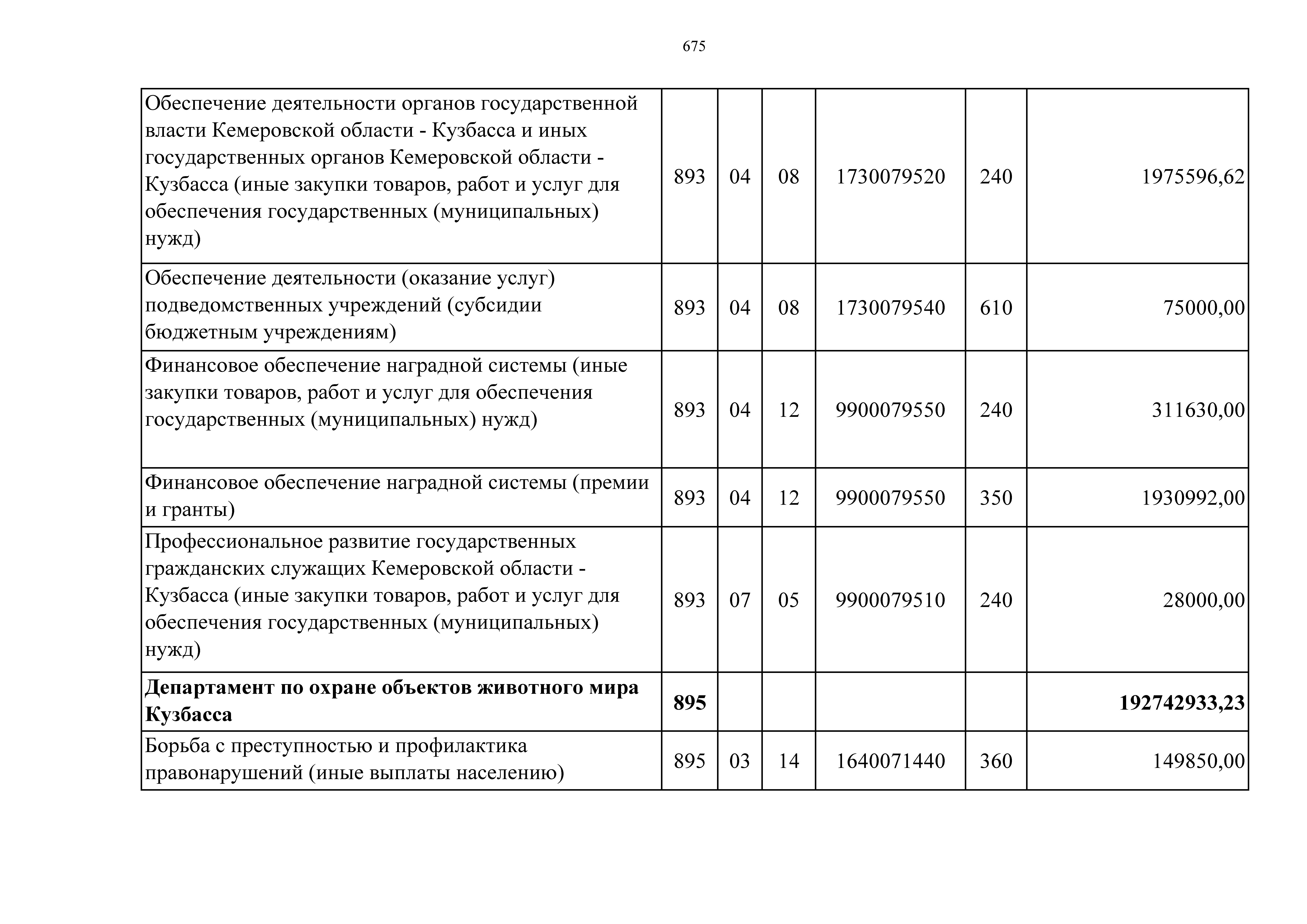 675

| | | | | | | |
|---|---|---|---|---|---|---|
| Обеспечение деятельности органов государственной власти Кемеровской области - Кузбасса и иных государственных органов Кемеровской области - Кузбасса (иные закупки товаров, работ и услуг для обеспечения государственных (муниципальных) нужд) | 893 | 04 | 08 | 1730079520 | 240 | 1975596,62 |
| Обеспечение деятельности (оказание услуг) подведомственных учреждений (субсидии бюджетным учреждениям) | 893 | 04 | 08 | 1730079540 | 610 | 75000,00 |
| Финансовое обеспечение наградной системы (иные закупки товаров, работ и услуг для обеспечения государственных (муниципальных) нужд) | 893 | 04 | 12 | 9900079550 | 240 | 311630,00 |
| Финансовое обеспечение наградной системы (премии и гранты) | 893 | 04 | 12 | 9900079550 | 350 | 1930992,00 |
| Профессиональное развитие государственных гражданских служащих Кемеровской области - Кузбасса (иные закупки товаров, работ и услуг для обеспечения государственных (муниципальных) нужд) | 893 | 07 | 05 | 9900079510 | 240 | 28000,00 |
| **Департамент по охране объектов животного мира Кузбасса** | **895** | | | | | **192742933,23** |
| Борьба с преступностью и профилактика правонарушений (иные выплаты населению) | 895 | 03 | 14 | 1640071440 | 360 | 149850,00 |